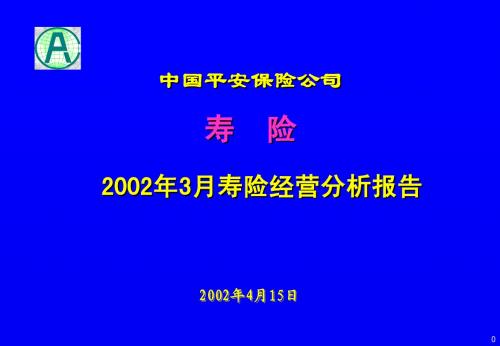 A

中国平安保险公司

寿 险

2002年3月寿险经营分析报告

2002年4月15日

0